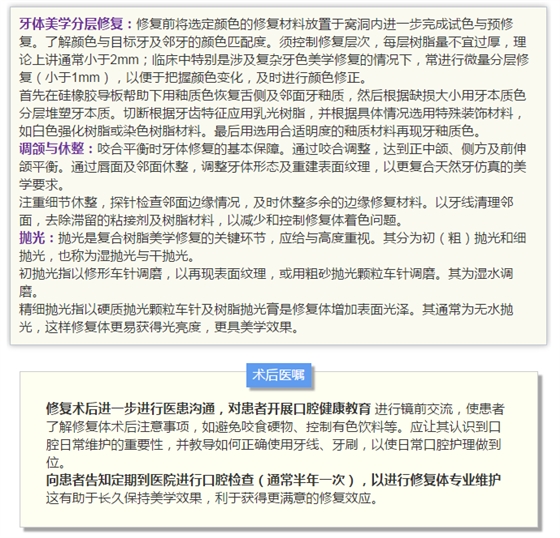 牙体美学分层修复：修复前将选定颜色的修复材料放置于窝洞内进一步完成试色与预修复。了解颜色与目标牙及邻牙的颜色匹配度。须控制修复层次，每层树脂量不宜过厚，理论上讲通常小于2mm；临床中特别是涉及复杂牙色美学修复的情况下，常进行微量分层修复（小于1mm），以便于把握颜色变化，及时进行颜色修正。
首先在硅橡胶导板帮助下用釉质色恢复舌侧及邻面牙釉质，然后根据缺损大小用牙本质色分层堆塑牙本质。切断根据牙齿特征应用乳光树脂，并根据具体情况选用特殊装饰材料，如白色强化树脂或染色树脂材料。最后用选用合适明度的釉质材料再现牙釉质色。
调颌与休整：咬合平衡时牙体修复的基本保障。通过咬合调整，达到正中颌、侧方及前伸颌平衡。通过唇面及邻面休整，调整牙体形态及重建表面纹理，以更复合天然牙仿真的美学要求。
注重细节休整，探针检查邻面边缘情况，及时休整多余的边缘修复材料。以牙线清理邻面，去除滞留的粘接剂及树脂材料，以减少和控制修复体着色问题。
抛光：抛光是复合树脂美学修复的关键环节，应给与高度重视。其分为初（粗）抛光和细抛光，也称为湿抛光与干抛光。
初抛光指以修形车针调磨，以再现表面纹理，或用粗砂抛光颗粒车针调磨。其为湿水调磨。
精细抛光指以硬质抛光颗粒车针及树脂抛光膏是修复体增加表面光泽。其通常为无水抛光，这样修复体更易获得光亮度，更具美学效果。

术后医嘱

修复术后进一步进行医患沟通，对患者开展口腔健康教育 进行镜前交流，使患者了解修复体术后注意事项，如避免咬食硬物、控制有色饮料等。应让其认识到口腔日常维护的重要性，并教导如何正确使用牙线、牙刷，以使日常口腔护理做到位。
向患者告知定期到医院进行口腔检查（通常半年一次），以进行修复体专业维护 这有助于长久保持美学效果，利于获得更满意的修复效应。